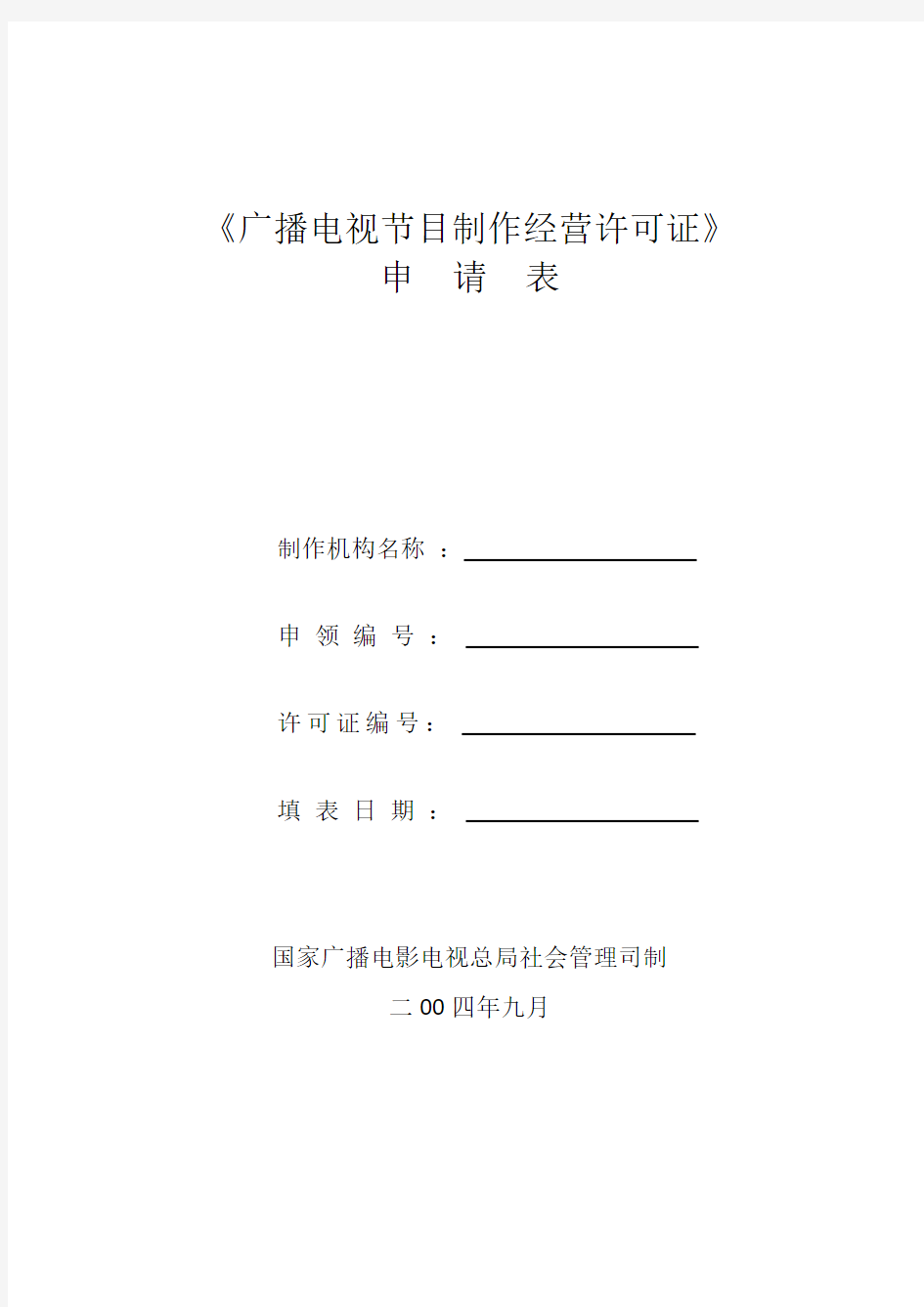 《广播电视节目制作经营许可证》
申 请 表

制作机构名称 ：

申 领 编 号 ：

许可证编号：

填 表 日 期 ：

国家广播电影电视总局社会管理司制
二00四年九月